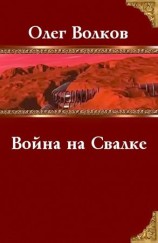 Олег Волков

Война на Свалке